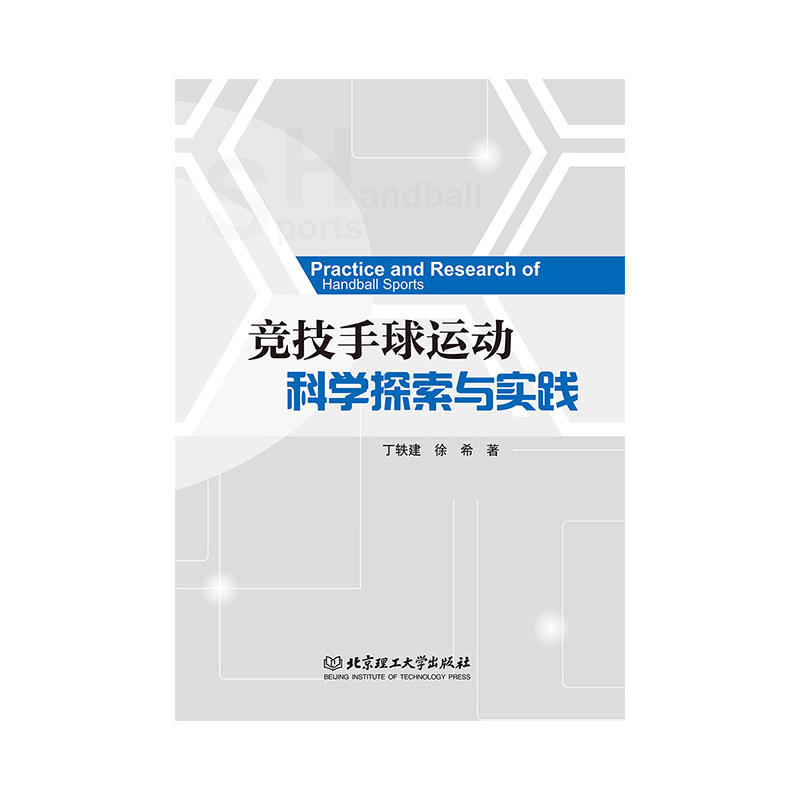 Handball
Sports

Practice and Research of
Handball Sports

竞技手球运动
科学探索与实践

丁轶建 徐 希 著

北京理工大学出版社
BEIJING INSTITUTE OF TECHNOLOGY PRESS